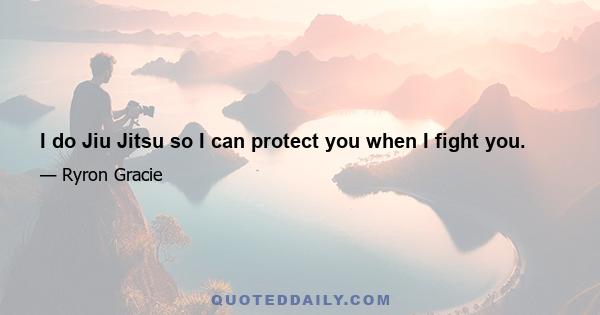 I do Jiu Jitsu so I can protect you when I fight you.

— Ryron Gracie

QUOTEDDAILY.COM